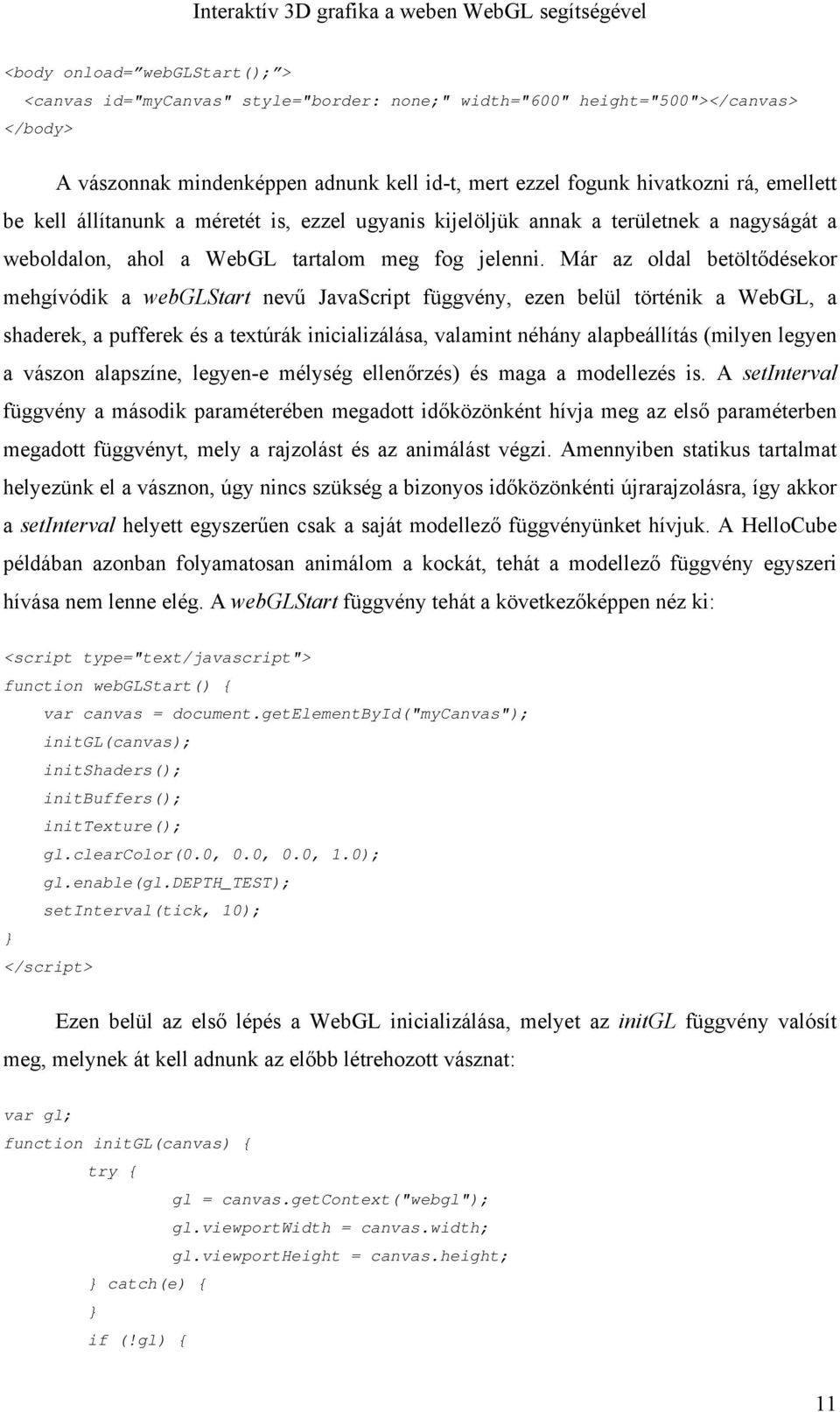 Interaktív 3D grafika a weben WebGL segítségével

<body onload="webGLStart();">
<canvas id="myCanvas" style="border: none;" width="600" height="500"></canvas>
</body>

A vászonnak mindenképpen adnunk kell id-t, mert ezzel fogunk hivatkozni rá, emellett be kell állítanunk a méretét is, ezzel ugyanis kijelöljük annak a területnek a nagyságát a weboldalon, ahol a WebGL tartalom meg fog jelenni. Már az oldal betöltődésekor mehgívódik a webGLStart nevű JavaScript függvény, ezen belül történik a WebGL, a shaderek, a pufferek és a textúrák inicializálása, valamint néhány alapbeállítás (milyen legyen a vászon alapszíne, legyen-e mélység ellenőrzés) és maga a modellezés is. A setInterval függvény a második paraméterében megadott időközönként hívja meg az első paraméterben megadott függvényt, mely a rajzolást és az animálást végzi. Amennyiben statikus tartalmat helyezünk el a vásznon, úgy nincs szükség a bizonyos időközönkénti újrarajzolásra, így akkor a setInterval helyett egyszerűen csak a saját modellező függvényünket hívjuk. A HelloCube példában azonban folyamatosan animálom a kockát, tehát a modellező függvény egyszeri hívása nem lenne elég. A webGLStart függvény tehát a következőképpen néz ki:

<script type="text/javascript">
function webGLStart() {
var canvas = document.getElementById("myCanvas");
initGL(canvas);
initShaders();
initBuffers();
initTexture();
gl.clearColor(0.0, 0.0, 0.0, 1.0);
gl.enable(gl.DEPTH_TEST);
setInterval(tick, 10);
}
</script>

Ezen belül az első lépés a WebGL inicializálása, melyet az initGL függvény valósít meg, melynek át kell adnunk az előbb létrehozott vásznat:

var gl;
function initGL(canvas) {
try {
gl = canvas.getContext("webgl");
gl.viewportWidth = canvas.width;
gl.viewportHeight = canvas.height;
} catch(e) {
}
if (!gl) {

11